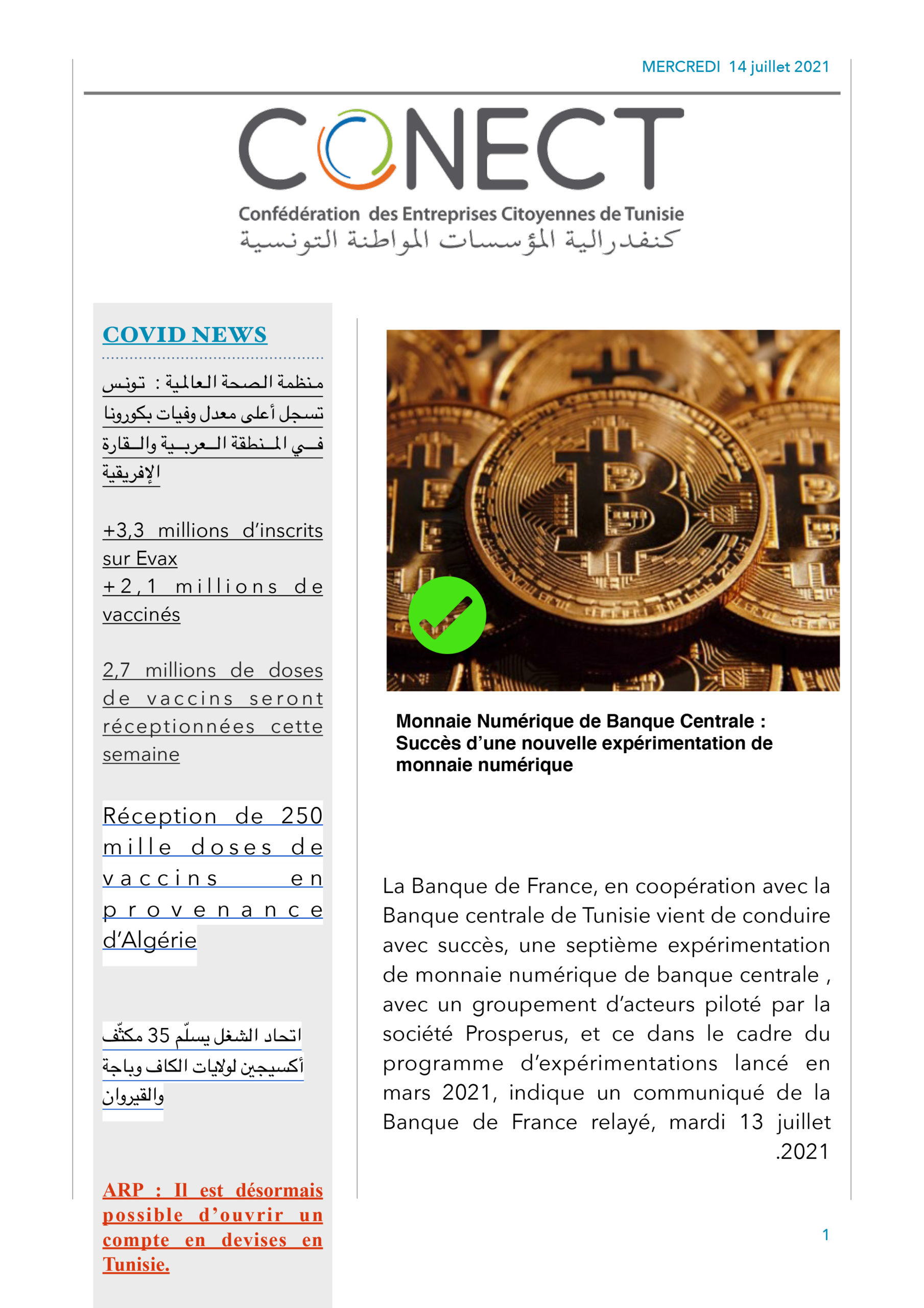 MERCREDI 14 juillet 2021

CONECT

Confédération des Entreprises Citoyennes de Tunisie
كنفدرالية المؤسسات المواطنة التونسية

COVID NEWS

منظمة الصحة العالمية : تونس تسجل أعلى معدل وفيات بكورونا في المنطقة العربية والقارة الإفريقية

+3,3 millions d'inscrits sur Evax
+2,1 millions de vaccinés

2,7 millions de doses de vaccins seront réceptionnées cette semaine

Réception de 250 mille doses de vaccins en provenance d'Algérie

اتحاد الشغل يسلّم 35 مكثّف أكسيجين لولايات الكاف وباجة والقيروان

ARP : Il est désormais possible d'ouvrir un compte en devises en Tunisie.

Monnaie Numérique de Banque Centrale : Succès d'une nouvelle expérimentation de monnaie numérique

La Banque de France, en coopération avec la Banque centrale de Tunisie vient de conduire avec succès, une septième expérimentation de monnaie numérique de banque centrale , avec un groupement d'acteurs piloté par la société Prosperus, et ce dans le cadre du programme d'expérimentations lancé en mars 2021, indique un communiqué de la Banque de France relayé, mardi 13 juillet .2021

1